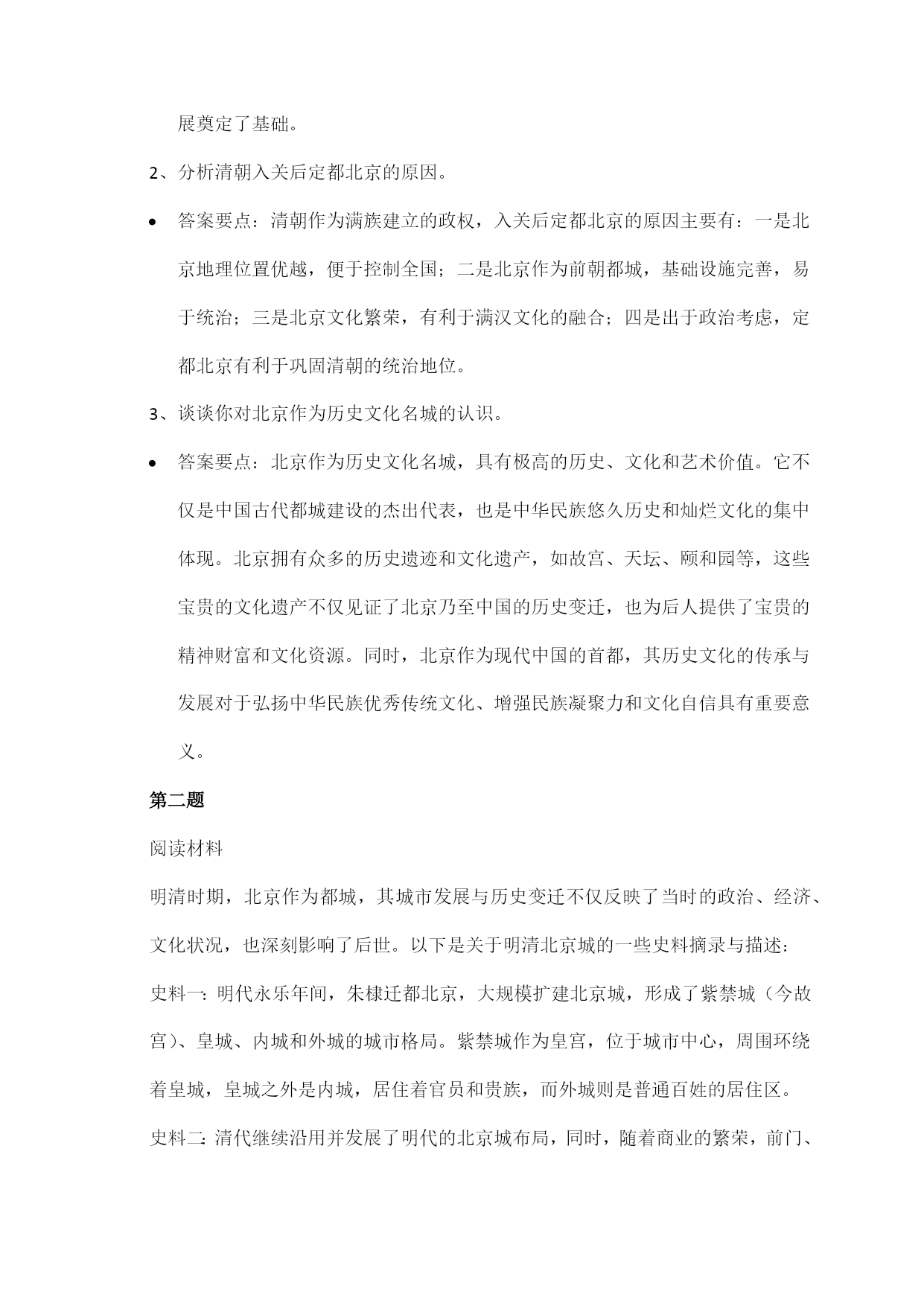 展奠定了基础。

2、分析清朝入关后定都北京的原因。

• 答案要点：清朝作为满族建立的政权，入关后定都北京的原因主要有：一是北京地理位置优越，便于控制全国；二是北京作为前朝都城，基础设施完善，易于统治；三是北京文化繁荣，有利于满汉文化的融合；四是出于政治考虑，定都北京有利于巩固清朝的统治地位。

3、谈谈你对北京作为历史文化名城的认识。

• 答案要点：北京作为历史文化名城，具有极高的历史、文化和艺术价值。它不仅是中国古代都城建设的杰出代表，也是中华民族悠久历史和灿烂文化的集中体现。北京拥有众多的历史遗迹和文化遗产，如故宫、天坛、颐和园等，这些宝贵的文化遗产不仅见证了北京乃至中国的历史变迁，也为后人提供了宝贵的精神财富和文化资源。同时，北京作为现代中国的首都，其历史文化的传承与发展对于弘扬中华民族优秀传统文化、增强民族凝聚力和文化自信具有重要意义。

第二题

阅读材料

明清时期，北京作为都城，其城市发展与历史变迁不仅反映了当时的政治、经济、文化状况，也深刻影响了后世。以下是关于明清北京城的一些史料摘录与描述：

史料一：明代永乐年间，朱棣迁都北京，大规模扩建北京城，形成了紫禁城（今故宫）、皇城、内城和外城的城市格局。紫禁城作为皇宫，位于城市中心，周围环绕着皇城，皇城之外是内城，居住着官员和贵族，而外城则是普通百姓的居住区。

史料二：清代继续沿用并发展了明代的北京城布局，同时，随着商业的繁荣，前门、